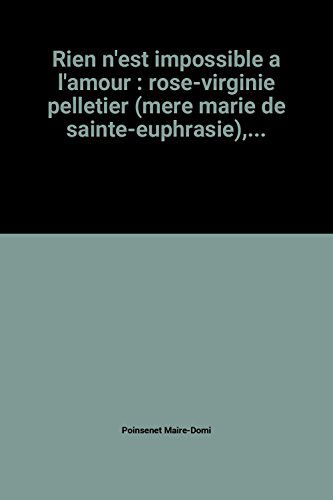 Rien n'est impossible a l'amour : rose-virginie pelletier (mere marie de sainte-euphrasie),...

Poinsenet Maire-Domi